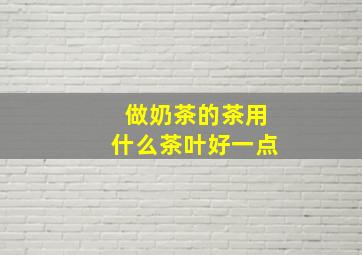 做奶茶的茶用
什么茶叶好一点